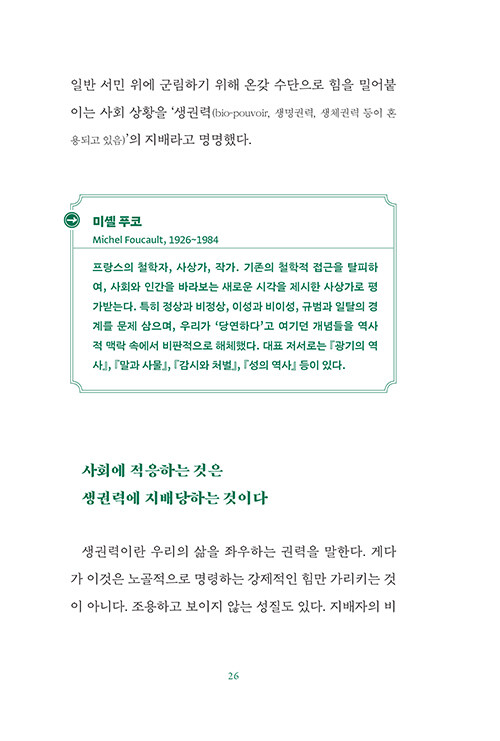 일반 서민 위에 군림하기 위해 온갖 수단으로 힘을 밀어붙이는 사회 상황을 '생권력(bio-pouvoir, 생명권력, 생체권력 등이 혼용되고 있음)'의 지배라고 명명했다.

미셸 푸코
Michel Foucault, 1926~1984

프랑스의 철학자, 사상가, 작가. 기존의 철학적 접근을 탈피하여, 사회와 인간을 바라보는 새로운 시각을 제시한 사상가로 평가받는다. 특히 정상과 비정상, 이성과 비이성, 규범과 일탈의 경계를 문제 삼으며, 우리가 '당연하다'고 여기던 개념들을 역사적 맥락 속에서 비판적으로 해체했다. 대표 저서로는 『광기의 역사』, 『말과 사물』, 『감시와 처벌』, 『성의 역사』 등이 있다.

사회에 적응하는 것은
생권력에 지배당하는 것이다

생권력이란 우리의 삶을 좌우하는 권력을 말한다. 게다가 이것은 노골적으로 명령하는 강제적인 힘만 가리키는 것이 아니다. 조용하고 보이지 않는 성질도 있다. 지배자의 비

26